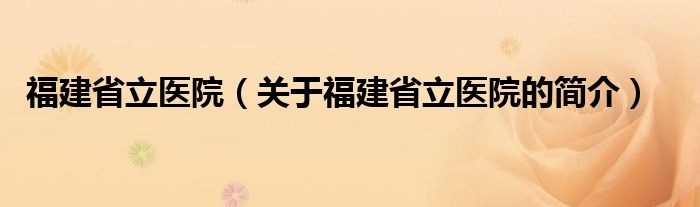 福建省立医院（关于福建省立医院的简介）